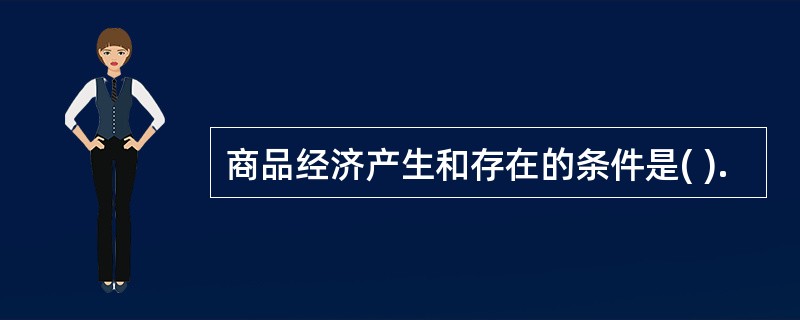 商品经济产生和存在的条件是( ).